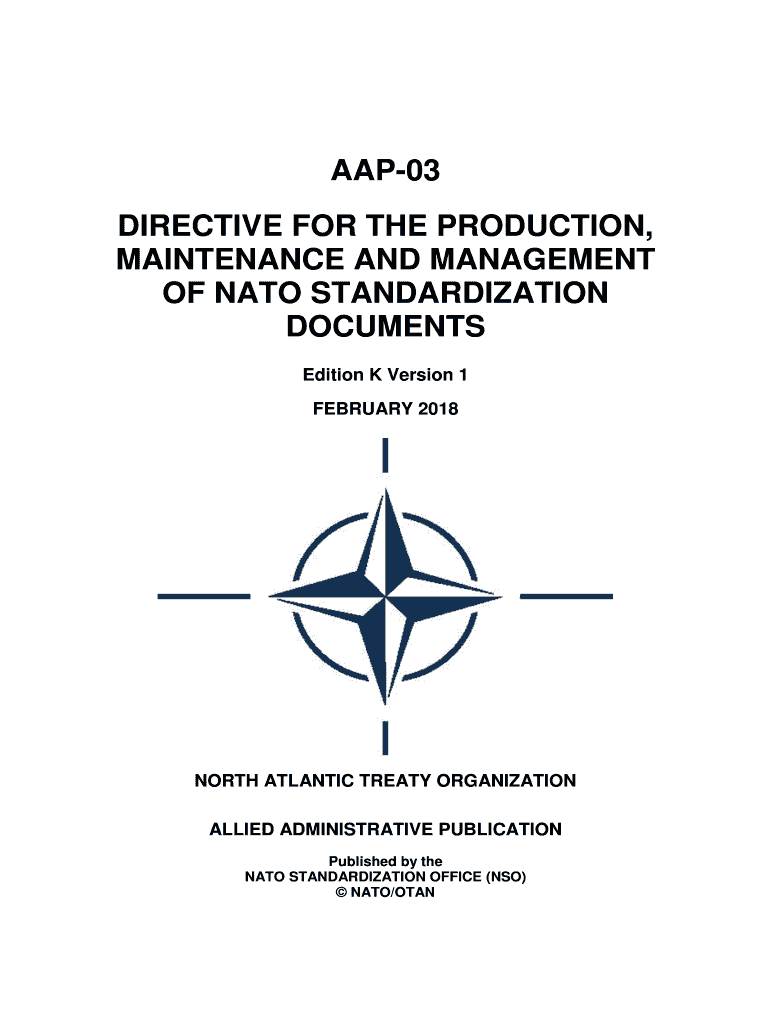 AAP-03

DIRECTIVE FOR THE PRODUCTION, MAINTENANCE AND MANAGEMENT OF NATO STANDARDIZATION DOCUMENTS

Edition K Version 1

FEBRUARY 2018

NORTH ATLANTIC TREATY ORGANIZATION

ALLIED ADMINISTRATIVE PUBLICATION

Published by the
NATO STANDARDIZATION OFFICE (NSO)
© NATO/OTAN